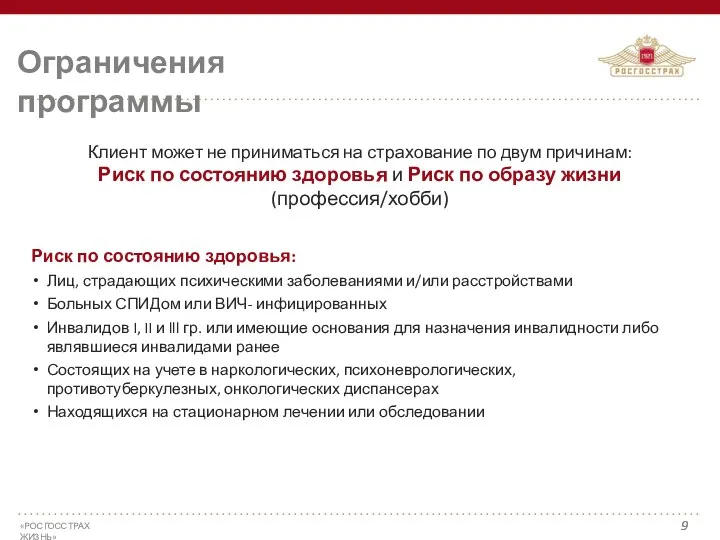 Ограничения программы

1921
РОСГОССТРАХ

Клиент может не приниматься на страхование по двум причинам:
Риск по состоянию здоровья и Риск по образу жизни
(профессия/хобби)

Риск по состоянию здоровья:
• Лиц, страдающих психическими заболеваниями и/или расстройствами
• Больных СПИДом или ВИЧ- инфицированных
• Инвалидов I, II и III гр. или имеющие основания для назначения инвалидности либо являвшиеся инвалидами ранее
• Состоящих на учете в наркологических, психоневрологических, противотуберкулезных, онкологических диспансерах
• Находящихся на стационарном лечении или обследовании

«РОСГОССТРАХ ЖИЗНЬ»

9